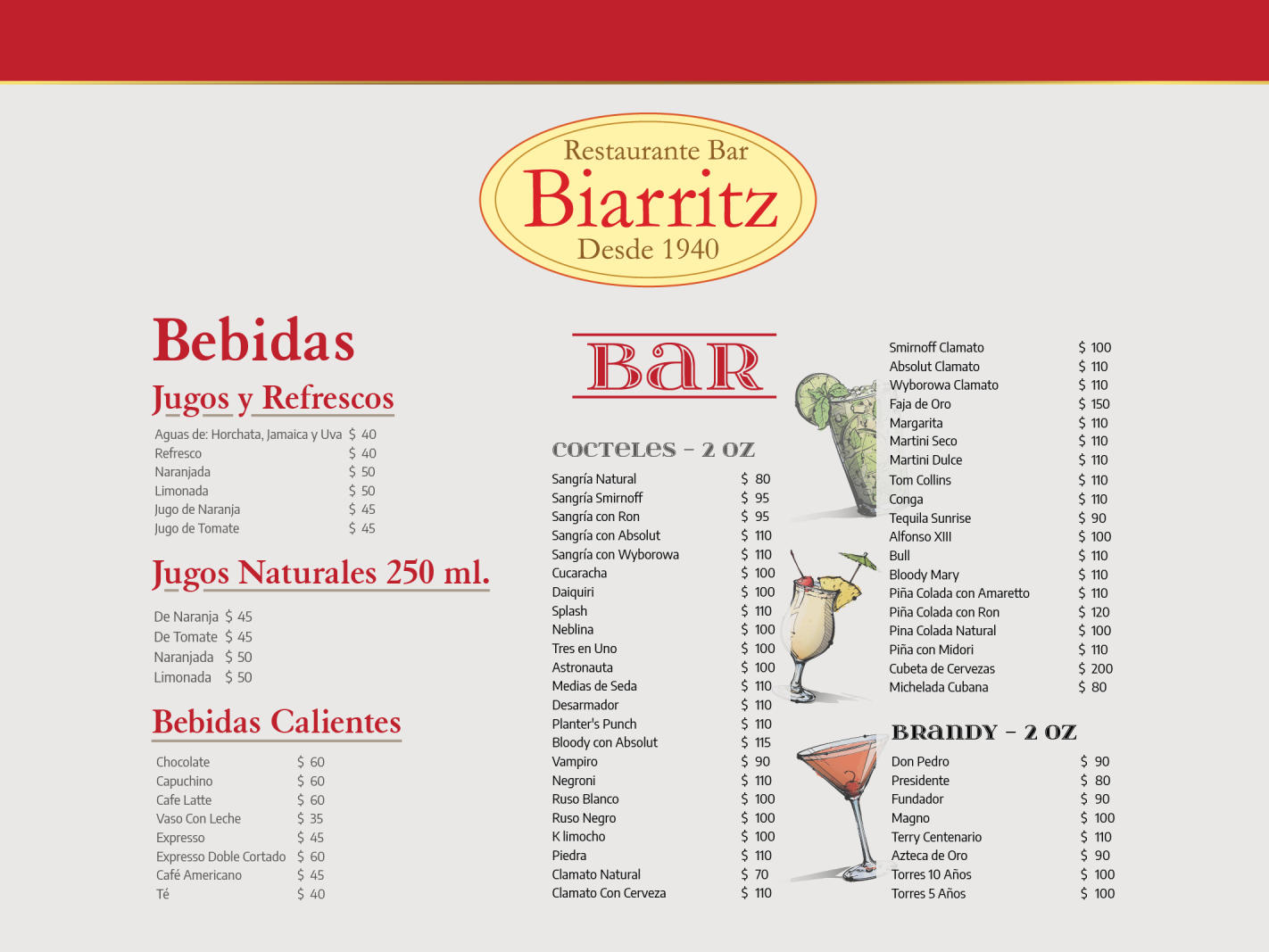 Restaurante Bar
Biarritz
Desde 1940

Bebidas

Jugos y Refrescos

| | |
|---|---|
| Aguas de: Horchata, Jamaica y Uva | $ 40 |
| Refresco | $ 40 |
| Naranjada | $ 50 |
| Limonada | $ 50 |
| Jugo de Naranja | $ 45 |
| Jugo de Tomate | $ 45 |

Jugos Naturales 250 ml.

| | |
|---|---|
| De Naranja | $ 45 |
| De Tomate | $ 45 |
| Naranjada | $ 50 |
| Limonada | $ 50 |

Bebidas Calientes

| | |
|---|---|
| Chocolate | $ 60 |
| Capuchino | $ 60 |
| Cafe Latte | $ 60 |
| Vaso Con Leche | $ 35 |
| Expresso | $ 45 |
| Expresso Doble Cortado | $ 60 |
| Café Americano | $ 45 |
| Té | $ 40 |

BAR

COCTELES - 2 OZ

| | |
|---|---|
| Sangría Natural | $ 80 |
| Sangría Smirnoff | $ 95 |
| Sangría con Ron | $ 95 |
| Sangría con Absolut | $ 110 |
| Sangría con Wyborowa | $ 110 |
| Cucaracha | $ 100 |
| Daiquiri | $ 100 |
| Splash | $ 110 |
| Neblina | $ 100 |
| Tres en Uno | $ 100 |
| Astronauta | $ 100 |
| Medias de Seda | $ 110 |
| Desarmador | $ 110 |
| Planter's Punch | $ 110 |
| Bloody con Absolut | $ 115 |
| Vampiro | $ 90 |
| Negroni | $ 110 |
| Ruso Blanco | $ 100 |
| Ruso Negro | $ 100 |
| K limocho | $ 100 |
| Piedra | $ 110 |
| Clamato Natural | $ 70 |
| Clamato Con Cerveza | $ 110 |

| | |
|---|---|
| Smirnoff Clamato | $ 100 |
| Absolut Clamato | $ 110 |
| Wyborowa Clamato | $ 110 |
| Faja de Oro | $ 150 |
| Margarita | $ 110 |
| Martini Seco | $ 110 |
| Martini Dulce | $ 110 |
| Tom Collins | $ 110 |
| Conga | $ 110 |
| Tequila Sunrise | $ 90 |
| Alfonso XIII | $ 100 |
| Bull | $ 110 |
| Bloody Mary | $ 110 |
| Piña Colada con Amaretto | $ 110 |
| Piña Colada con Ron | $ 120 |
| Pina Colada Natural | $ 100 |
| Piña con Midori | $ 110 |
| Cubeta de Cervezas | $ 200 |
| Michelada Cubana | $ 80 |

BRANDY - 2 OZ

| | |
|---|---|
| Don Pedro | $ 90 |
| Presidente | $ 80 |
| Fundador | $ 90 |
| Magno | $ 100 |
| Terry Centenario | $ 110 |
| Azteca de Oro | $ 90 |
| Torres 10 Años | $ 100 |
| Torres 5 Años | $ 100 |